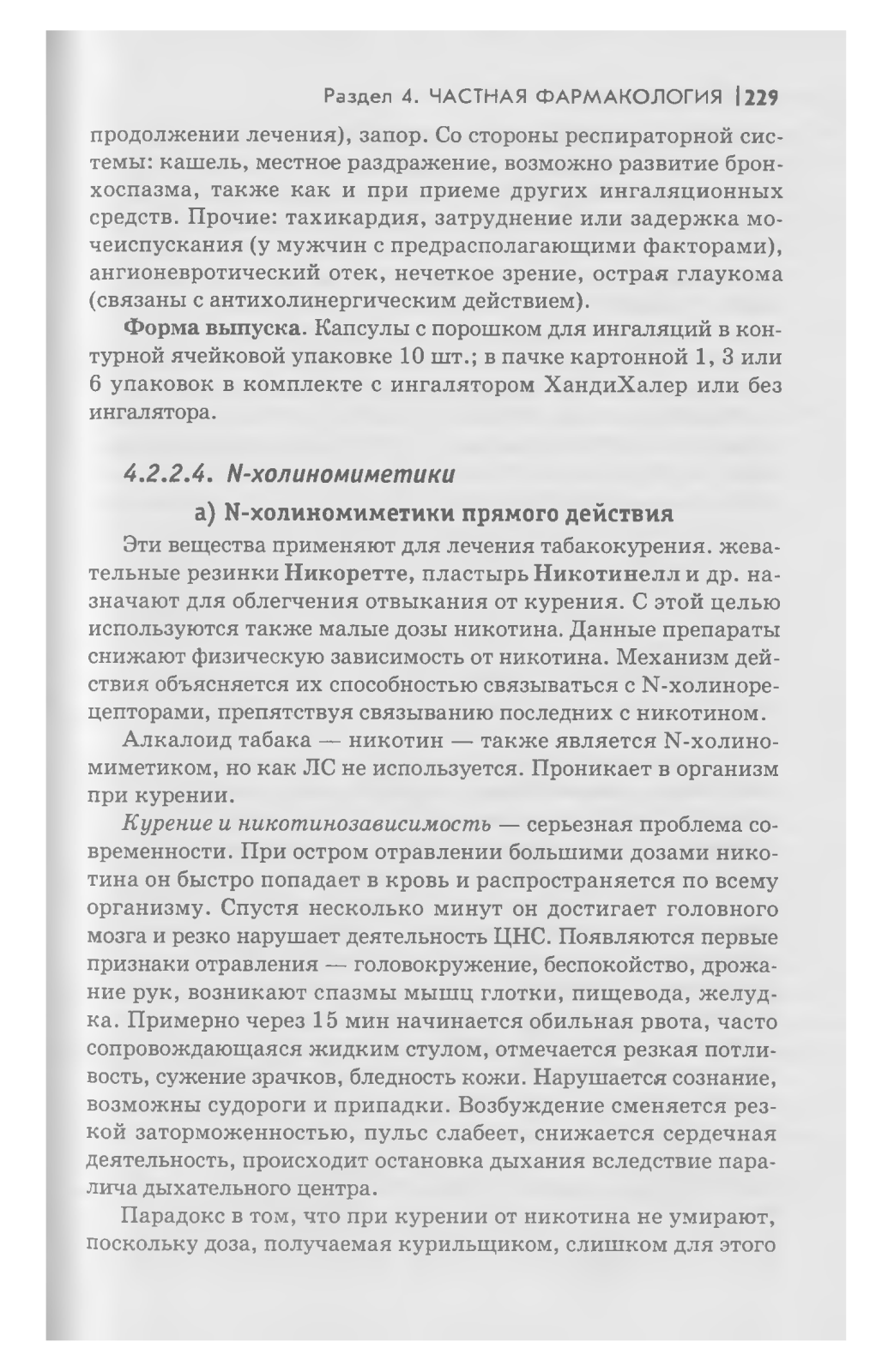 Раздел 4. ЧАСТНАЯ ФАРМАКОЛОГИЯ | 229

продолжении лечения), запор. Со стороны респираторной системы: кашель, местное раздражение, возможно развитие бронхоспазма, также как и при приеме других ингаляционных средств. Прочие: тахикардия, затруднение или задержка мочеиспускания (у мужчин с предрасполагающими факторами), ангионевротический отек, нечеткое зрение, острая глаукома (связаны с антихолинергическим действием).

Форма выпуска. Капсулы с порошком для ингаляций в контурной ячейковой упаковке 10 шт.; в пачке картонной 1, 3 или 6 упаковок в комплекте с ингалятором ХандиХалер или без ингалятора.

4.2.2.4. N-холиномиметики

а) N-холиномиметики прямого действия

Эти вещества применяют для лечения табакокурения. жевательные резинки Никоретте, пластырь Никотинелл и др. назначают для облегчения отвыкания от курения. С этой целью используются также малые дозы никотина. Данные препараты снижают физическую зависимость от никотина. Механизм действия объясняется их способностью связываться с N-холинорецепторами, препятствуя связыванию последних с никотином.

Алкалоид табака — никотин — также является N-холиномиметиком, но как ЛС не используется. Проникает в организм при курении.

Курение и никотинозависимость — серьезная проблема современности. При остром отравлении большими дозами никотина он быстро попадает в кровь и распространяется по всему организму. Спустя несколько минут он достигает головного мозга и резко нарушает деятельность ЦНС. Появляются первые признаки отравления — головокружение, беспокойство, дрожание рук, возникают спазмы мышц глотки, пищевода, желудка. Примерно через 15 мин начинается обильная рвота, часто сопровождающаяся жидким стулом, отмечается резкая потливость, сужение зрачков, бледность кожи. Нарушается сознание, возможны судороги и припадки. Возбуждение сменяется резкой заторможенностью, пульс слабеет, снижается сердечная деятельность, происходит остановка дыхания вследствие паралича дыхательного центра.

Парадокс в том, что при курении от никотина не умирают, поскольку доза, получаемая курильщиком, слишком для этого